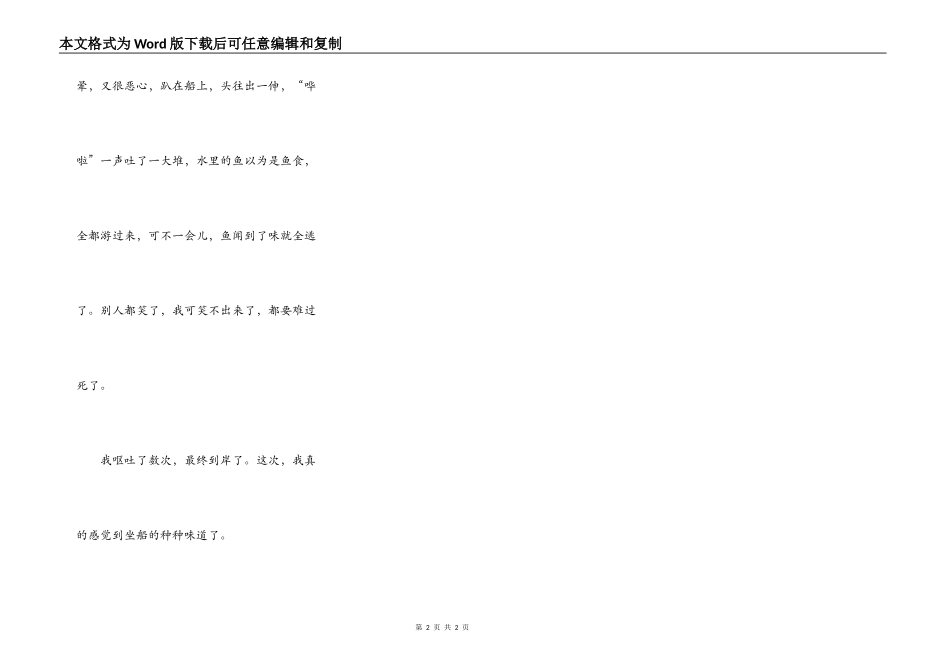 本文格式为Word版下载后可任意编辑和复制

晕，又很恶心，趴在船上，头往出一伸，“哗啦”一声吐了一大堆，水里的鱼以为是鱼食，全都游过来，可不一会儿，鱼闻到了味就全逃了。别人都笑了，我可笑不出来了，都要难过死了。

我呕吐了数次，最终到岸了。这次，我真的感觉到坐船的种种味道了。

第 2 页 共 2 页